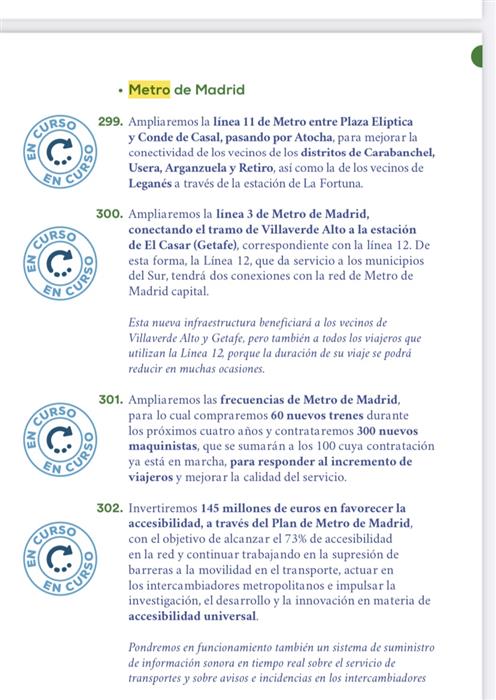 • Metro de Madrid

EN CURSO EN CURSO

299. Ampliaremos la línea 11 de Metro entre Plaza Elíptica y Conde de Casal, pasando por Atocha, para mejorar la conectividad de los vecinos de los distritos de Carabanchel, Usera, Arganzuela y Retiro, así como la de los vecinos de Leganés a través de la estación de La Fortuna.

EN CURSO EN CURSO

300. Ampliaremos la línea 3 de Metro de Madrid, conectando el tramo de Villaverde Alto a la estación de El Casar (Getafe), correspondiente con la línea 12. De esta forma, la Línea 12, que da servicio a los municipios del Sur, tendrá dos conexiones con la red de Metro de Madrid capital.

Esta nueva infraestructura beneficiará a los vecinos de Villaverde Alto y Getafe, pero también a todos los viajeros que utilizan la Línea 12, porque la duración de su viaje se podrá reducir en muchas ocasiones.

EN CURSO EN CURSO

301. Ampliaremos las frecuencias de Metro de Madrid, para lo cual compraremos 60 nuevos trenes durante los próximos cuatro años y contrataremos 300 nuevos maquinistas, que se sumarán a los 100 cuya contratación ya está en marcha, para responder al incremento de viajeros y mejorar la calidad del servicio.

EN CURSO EN CURSO

302. Invertiremos 145 millones de euros en favorecer la accesibilidad, a través del Plan de Metro de Madrid, con el objetivo de alcanzar el 73% de accesibilidad en la red y continuar trabajando en la supresión de barreras a la movilidad en el transporte, actuar en los intercambiadores metropolitanos e impulsar la investigación, el desarrollo y la innovación en materia de accesibilidad universal.

Pondremos en funcionamiento también un sistema de suministro de información sonora en tiempo real sobre el servicio de transportes y sobre avisos e incidencias en los intercambiadores